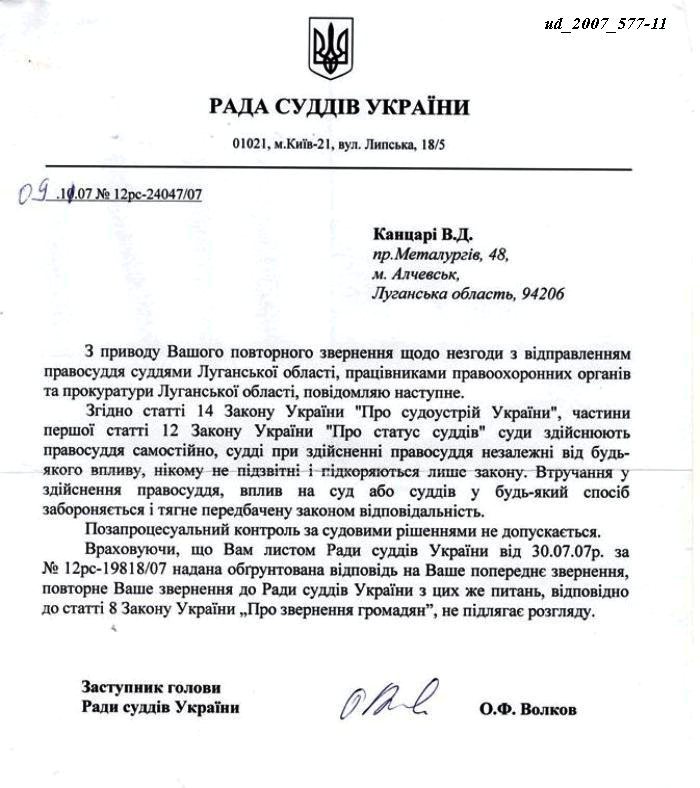 ud_2007_577-11

РАДА СУДДІВ УКРАЇНИ

01021, м.Київ-21, вул. Липська, 18/5

09.10.07 № 12рс-24047/07

Канцарі В.Д.
пр.Металургів, 48,
м. Алчевськ,
Луганська область, 94206

З приводу Вашого повторного звернення щодо незгоди з відправленням правосуддя суддями Луганської області, працівниками правоохоронних органів та прокуратури Луганської області, повідомляю наступне.

Згідно статті 14 Закону України "Про судоустрій України", частини першої статті 12 Закону України "Про статус суддів" суди здійснюють правосуддя самостійно, судді при здійсненні правосуддя незалежні від будь-якого впливу, нікому не підзвітні і підкоряються лише закону. Втручання у здійснення правосуддя, вплив на суд або суддів у будь-який спосіб забороняється і тягне передбачену законом відповідальність.

Позапроцесуальний контроль за судовими рішеннями не допускається.

Враховуючи, що Вам листом Ради суддів України від 30.07.07р. за № 12рс-19818/07 надана обгрунтована відповідь на Ваше попереднє звернення, повторне Ваше звернення до Ради суддів України з цих же питань, відповідно до статті 8 Закону України „Про звернення громадян", не підлягає розгляду.

Заступник голови
Ради суддів України

О.Ф. Волков